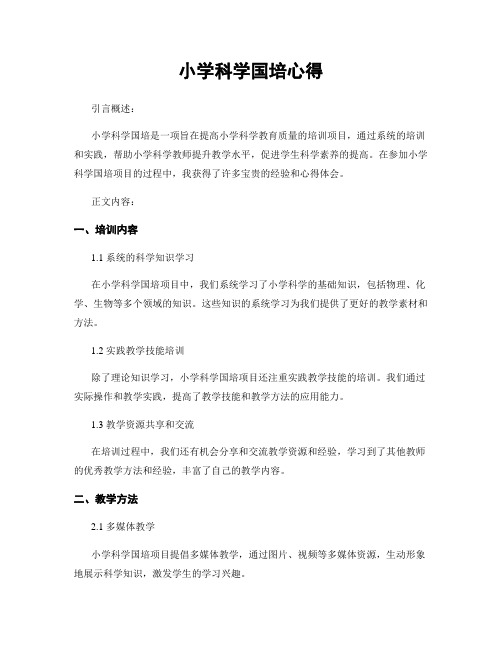 小学科学国培心得

引言概述：

小学科学国培是一项旨在提高小学科学教育质量的培训项目，通过系统的培训和实践，帮助小学科学教师提升教学水平，促进学生科学素养的提高。在参加小学科学国培项目的过程中，我获得了许多宝贵的经验和心得体会。

正文内容：

一、培训内容

1.1 系统的科学知识学习

在小学科学国培项目中，我们系统学习了小学科学的基础知识，包括物理、化学、生物等多个领域的知识。这些知识的系统学习为我们提供了更好的教学素材和方法。

1.2 实践教学技能培训

除了理论知识学习，小学科学国培项目还注重实践教学技能的培训。我们通过实际操作和教学实践，提高了教学技能和教学方法的应用能力。

1.3 教学资源共享和交流

在培训过程中，我们还有机会分享和交流教学资源和经验，学习到了其他教师的优秀教学方法和经验，丰富了自己的教学内容。

二、教学方法

2.1 多媒体教学

小学科学国培项目提倡多媒体教学，通过图片、视频等多媒体资源，生动形象地展示科学知识，激发学生的学习兴趣。